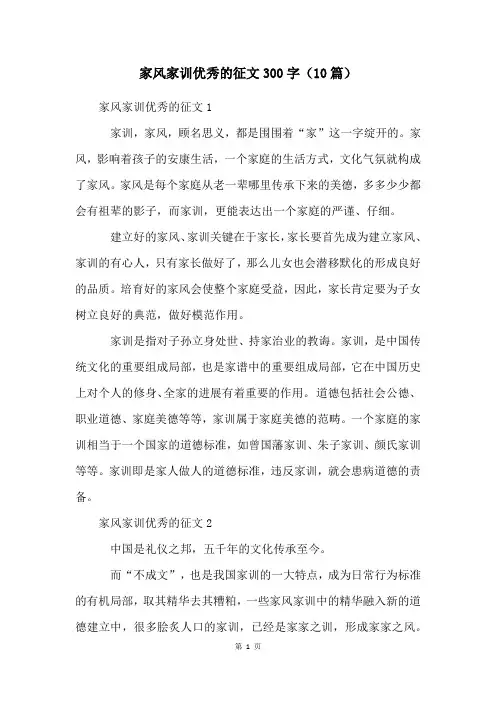 家风家训优秀的征文300字（10篇）

家风家训优秀的征文1

家训，家风，顾名思义，都是围围着“家”这一字绽开的。家风，影响着孩子的安康生活，一个家庭的生活方式，文化气氛就构成了家风。家风是每个家庭从老一辈哪里传承下来的美德，多多少少都会有祖辈的影子，而家训，更能表达出一个家庭的严谨、仔细。

建立好的家风、家训关键在于家长，家长要首先成为建立家风、家训的有心人，只有家长做好了，那么儿女也会潜移默化的形成良好的品质。培育好的家风会使整个家庭受益，因此，家长肯定要为子女树立良好的典范，做好模范作用。

家训是指对子孙立身处世、持家治业的教诲。家训，是中国传统文化的重要组成局部，也是家谱中的重要组成局部，它在中国历史上对个人的修身、全家的进展有着重要的作用。道德包括社会公德、职业道德、家庭美德等等，家训属于家庭美德的范畴。一个家庭的家训相当于一个国家的道德标准，如曾国藩家训、朱子家训、颜氏家训等等。家训即是家人做人的道德标准，违反家训，就会患病道德的责备。

家风家训优秀的征文2

中国是礼仪之邦，五千年的文化传承至今。

而“不成文”，也是我国家训的一大特点，成为日常行为标准的有机局部，取其精华去其糟粕，一些家风家训中的精华融入新的道德建立中，很多脍炙人口的家训，已经是家家之训，形成家家之风。

第 1 页